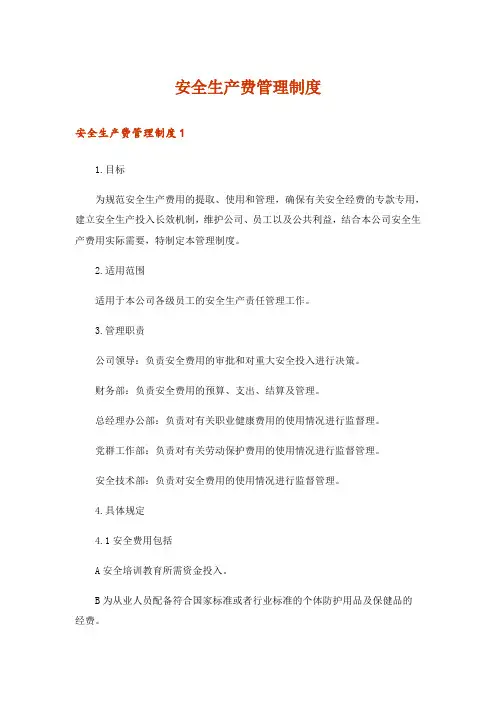 安全生产费管理制度

安全生产费管理制度1

1.目标

为规范安全生产费用的提取、使用和管理，确保有关安全经费的专款专用，建立安全生产投入长效机制，维护公司、员工以及公共利益，结合本公司安全生产费用实际需要，特制定本管理制度。

2.适用范围

适用于本公司各级员工的安全生产责任管理工作。

3.管理职责

公司领导：负责安全费用的审批和对重大安全投入进行决策。

财务部：负责安全费用的预算、支出、结算及管理。

总经理办公部：负责对有关职业健康费用的使用情况进行监督理。

党群工作部：负责对有关劳动保护费用的使用情况进行监督管理。

安全技术部：负责对安全费用的使用情况进行监督管理。

4.具体规定

4.1安全费用包括

A安全培训教育所需资金投入。

B为从业人员配备符合国家标准或者行业标准的个体防护用品及保健品的经费。